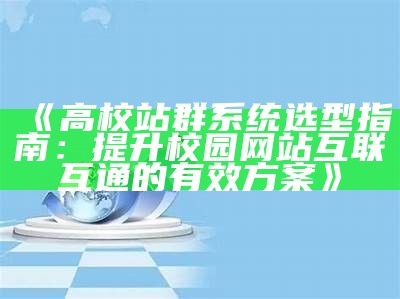 《高校站群系统选型指南：提升校园网站互联互通的有效方案》